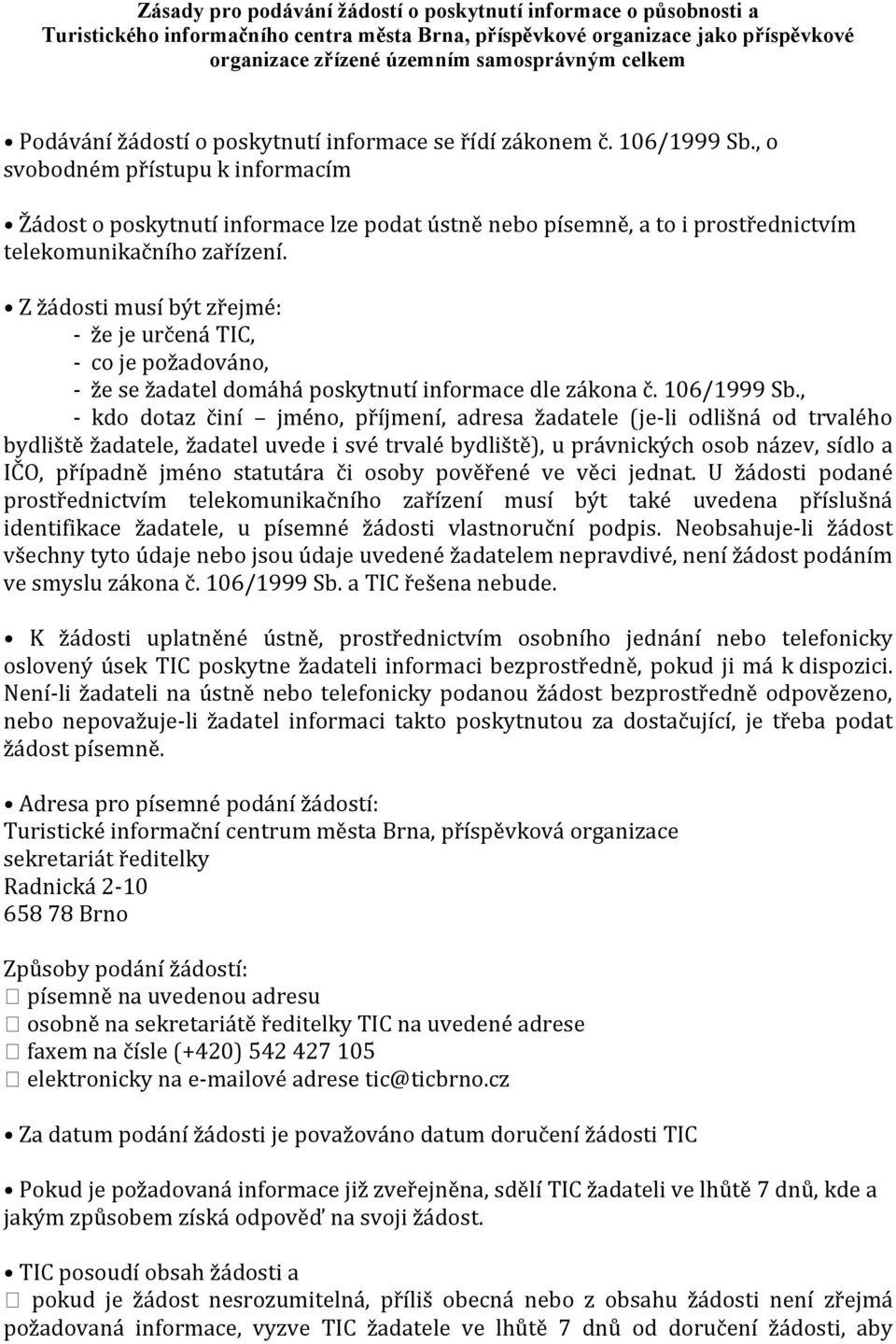 Zásady pro podávání žádostí o poskytnutí informace o působnosti a Turistického informačního centra města Brna, příspěvkové organizace jako příspěvkové organizace zřízené územním samosprávným celkem

• Podávání žádostí o poskytnutí informace se řídí zákonem č. 106/1999 Sb., o svobodném přístupu k informacím

• Žádost o poskytnutí informace lze podat ústně nebo písemně, a to i prostřednictvím telekomunikačního zařízení.

• Z žádosti musí být zřejmé:
- že je určená TIC,
- co je požadováno,
- že se žadatel domáhá poskytnutí informace dle zákona č. 106/1999 Sb.,
- kdo dotaz činí – jméno, příjmení, adresa žadatele (je-li odlišná od trvalého bydliště žadatele, žadatel uvede i své trvalé bydliště), u právnických osob název, sídlo a IČO, případně jméno statutára či osoby pověřené ve věci jednat. U žádosti podané prostřednictvím telekomunikačního zařízení musí být také uvedena příslušná identifikace žadatele, u písemné žádosti vlastnoruční podpis. Neobsahuje-li žádost všechny tyto údaje nebo jsou údaje uvedené žadatelem nepravdivé, není žádost podáním ve smyslu zákona č. 106/1999 Sb. a TIC řešena nebude.

• K žádosti uplatněné ústně, prostřednictvím osobního jednání nebo telefonicky oslovený úsek TIC poskytne žadateli informaci bezprostředně, pokud ji má k dispozici. Není-li žadateli na ústně nebo telefonicky podanou žádost bezprostředně odpovězeno, nebo nepovažuje-li žadatel informaci takto poskytnutou za dostačující, je třeba podat žádost písemně.

• Adresa pro písemné podání žádostí:
Turistické informační centrum města Brna, příspěvková organizace
sekretariát ředitelky
Radnická 2-10
658 78 Brno

Způsoby podání žádostí:
 písemně na uvedenou adresu
 osobně na sekretariátě ředitelky TIC na uvedené adrese
 faxem na čísle (+420) 542 427 105
 elektronicky na e-mailové adrese tic@ticbrno.cz

• Za datum podání žádosti je považováno datum doručení žádosti TIC

• Pokud je požadovaná informace již zveřejněna, sdělí TIC žadateli ve lhůtě 7 dnů, kde a jakým způsobem získá odpověď na svoji žádost.

• TIC posoudí obsah žádosti a
 pokud je žádost nesrozumitelná, příliš obecná nebo z obsahu žádosti není zřejmá požadovaná informace, vyzve TIC žadatele ve lhůtě 7 dnů od doručení žádosti, aby